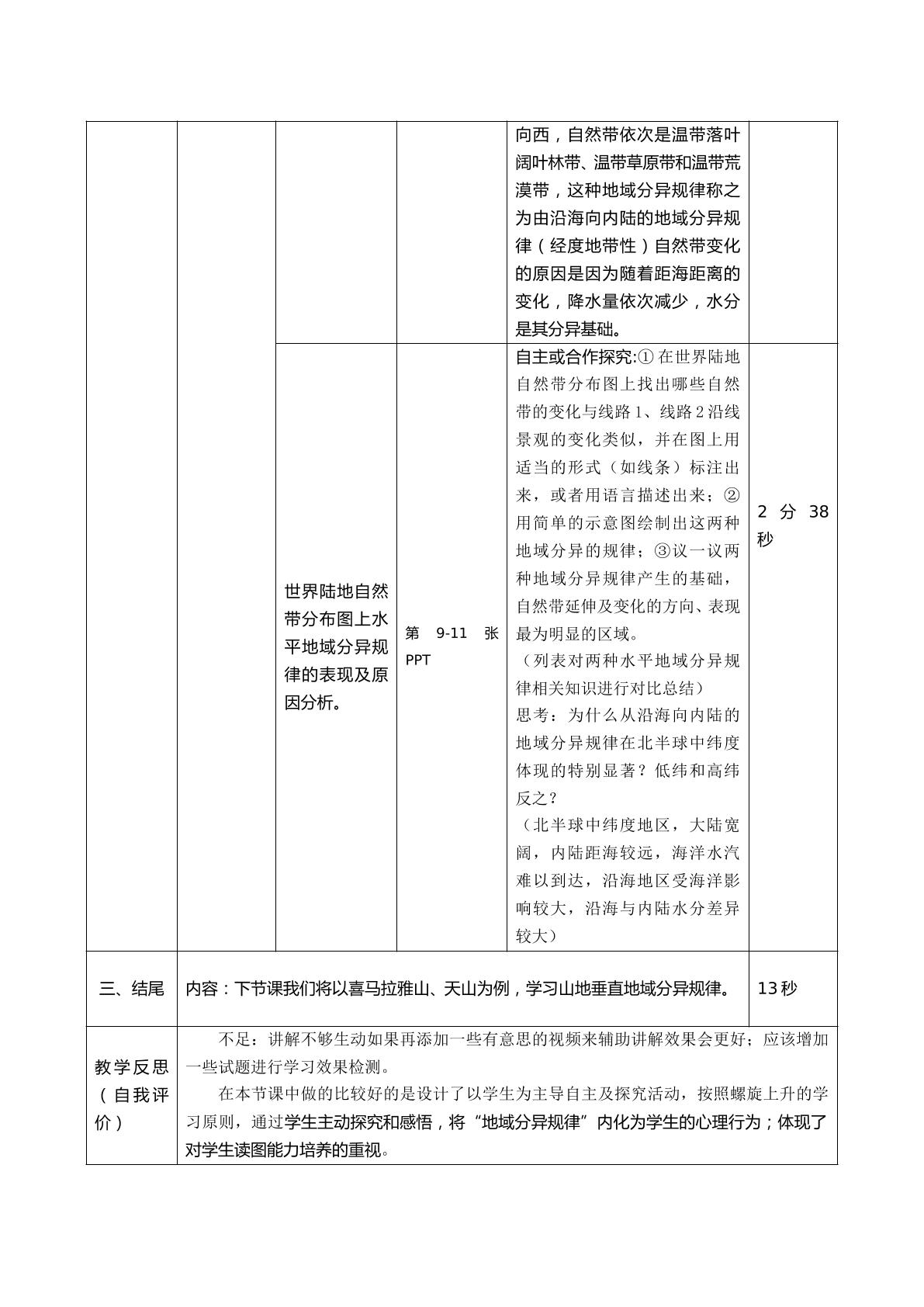 | | | | | 向西，自然带依次是温带落叶阔叶林带、温带草原带和温带荒漠带，这种地域分异规律称之为由沿海向内陆的地域分异规律（经度地带性）自然带变化的原因是因为随着距海距离的变化，降水量依次减少，水分是其分异基础。 | |
|---|---|---|---|---|---|
| | | 世界陆地自然带分布图上水平地域分异规律的表现及原因分析。 | 第9-11张PPT | 自主或合作探究:①在世界陆地自然带分布图上找出哪些自然带的变化与线路1、线路2沿线景观的变化类似，并在图上用适当的形式（如线条）标注出来，或者用语言描述出来；②用简单的示意图绘制出这两种地域分异的规律；③议一议两种地域分异规律产生的基础，自然带延伸及变化的方向、表现最为明显的区域。（列表对两种水平地域分异规律相关知识进行对比总结）思考：为什么从沿海向内陆的地域分异规律在北半球中纬度体现的特别显著？低纬和高纬反之？（北半球中纬度地区，大陆宽阔，内陆距海较远，海洋水汽难以到达，沿海地区受海洋影响较大，沿海与内陆水分差异较大） | 2分38秒 |
| 三、结尾 | 内容：下节课我们将以喜马拉雅山、天山为例，学习山地垂直地域分异规律。 | | | | 13秒 |
| 教学反思（自我评价） | 不足：讲解不够生动如果再添加一些有意思的视频来辅助讲解效果会更好；应该增加一些试题进行学习效果检测。在本节课中做的比较好的是设计了以学生为主导自主及探究活动，按照螺旋上升的学习原则，通过学生主动探究和感悟，将“地域分异规律”内化为学生的心理行为；体现了对学生读图能力培养的重视。 | | | | |